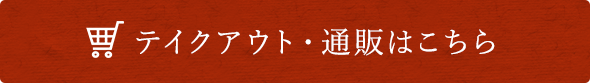 テイクアウト・通販はこちら